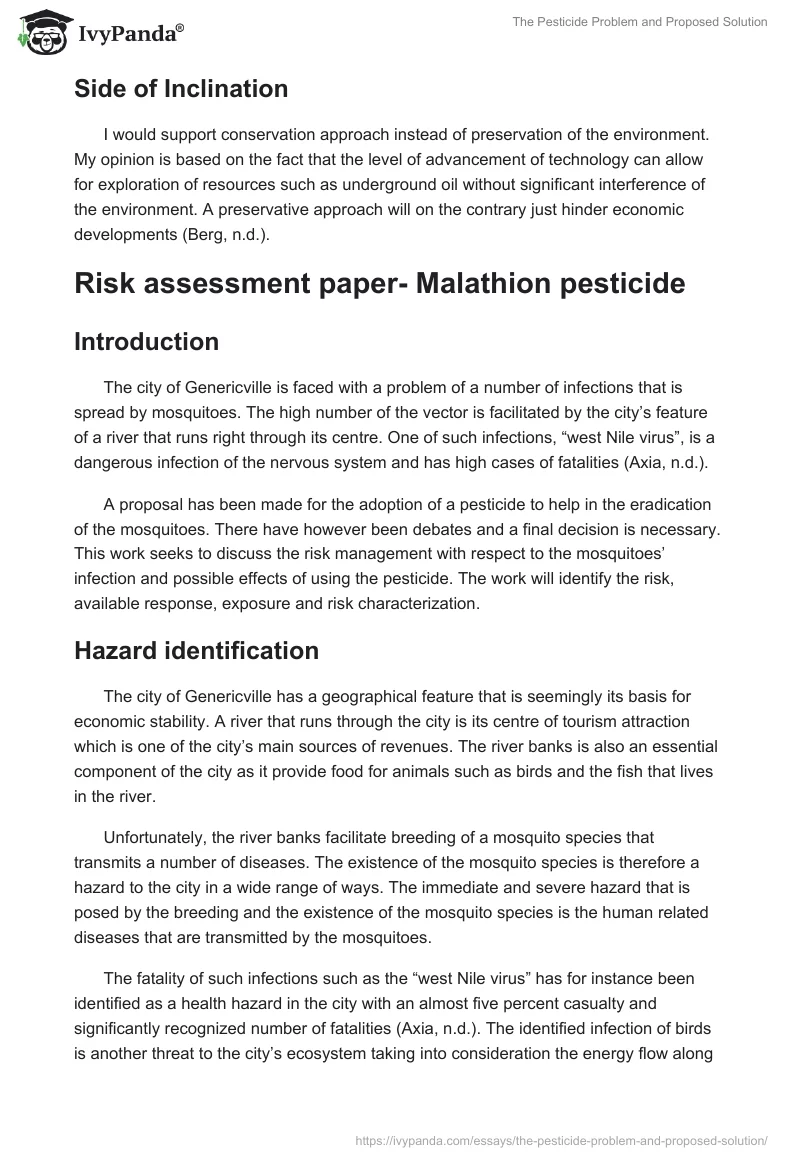 IvyPanda®

The Pesticide Problem and Proposed Solution

Side of Inclination

I would support conservation approach instead of preservation of the environment. My opinion is based on the fact that the level of advancement of technology can allow for exploration of resources such as underground oil without significant interference of the environment. A preservative approach will on the contrary just hinder economic developments (Berg, n.d.).

Risk assessment paper- Malathion pesticide

Introduction

The city of Genericville is faced with a problem of a number of infections that is spread by mosquitoes. The high number of the vector is facilitated by the city's feature of a river that runs right through its centre. One of such infections, "west Nile virus", is a dangerous infection of the nervous system and has high cases of fatalities (Axia, n.d.).

A proposal has been made for the adoption of a pesticide to help in the eradication of the mosquitoes. There have however been debates and a final decision is necessary. This work seeks to discuss the risk management with respect to the mosquitoes' infection and possible effects of using the pesticide. The work will identify the risk, available response, exposure and risk characterization.

Hazard identification

The city of Genericville has a geographical feature that is seemingly its basis for economic stability. A river that runs through the city is its centre of tourism attraction which is one of the city's main sources of revenues. The river banks is also an essential component of the city as it provide food for animals such as birds and the fish that lives in the river.

Unfortunately, the river banks facilitate breeding of a mosquito species that transmits a number of diseases. The existence of the mosquito species is therefore a hazard to the city in a wide range of ways. The immediate and severe hazard that is posed by the breeding and the existence of the mosquito species is the human related diseases that are transmitted by the mosquitoes.

The fatality of such infections such as the "west Nile virus" has for instance been identified as a health hazard in the city with an almost five percent casualty and significantly recognized number of fatalities (Axia, n.d.). The identified infection of birds is another threat to the city's ecosystem taking into consideration the energy flow along

https://ivypanda.com/essays/the-pesticide-problem-and-proposed-solution/